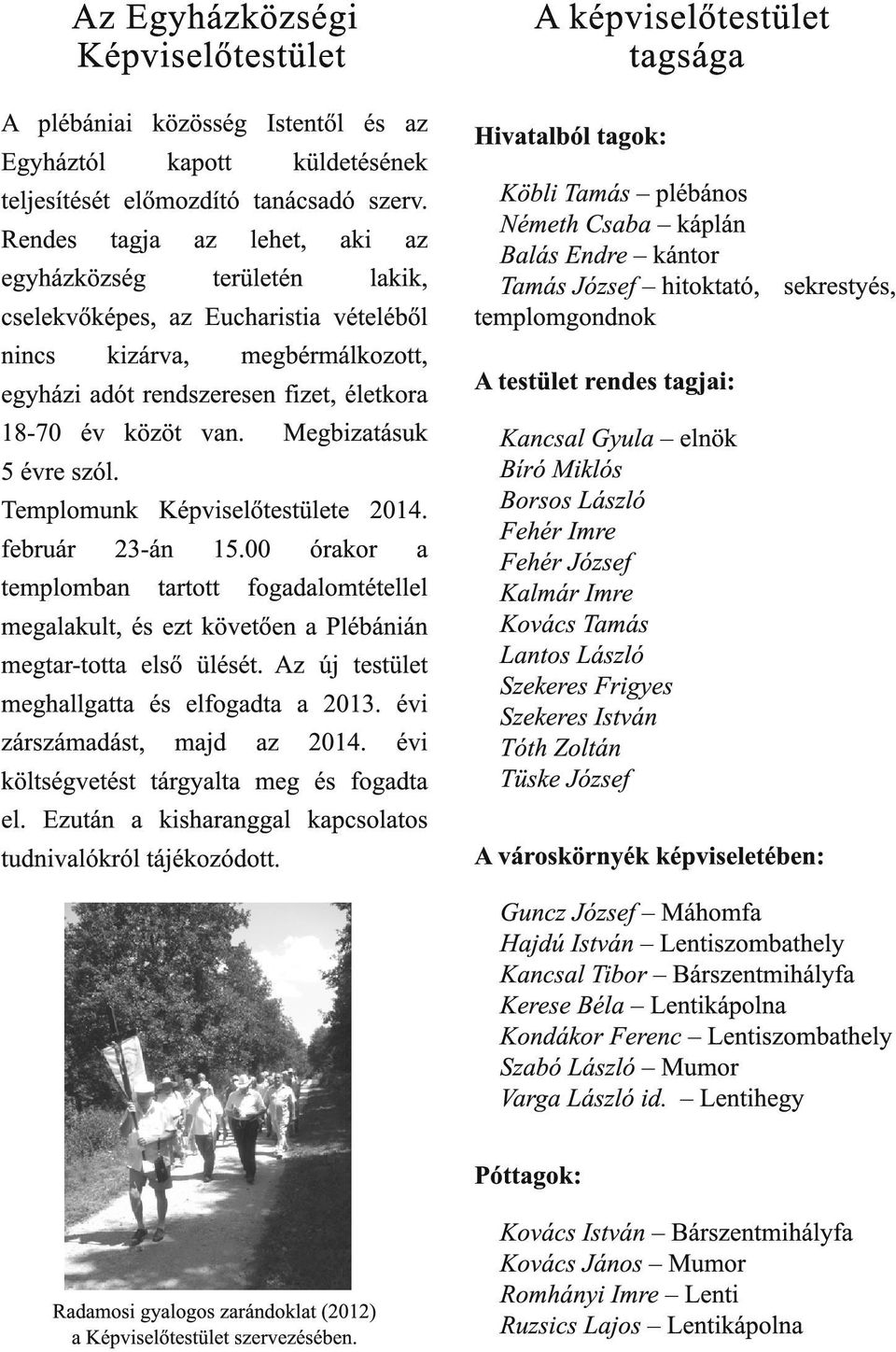 Az Egyházközségi Képviselőtestület

A plébániai közösség Istentől és az Egyháztól kapott küldetésének teljesítését előmozdító tanácsadó szerv. Rendes tagja az lehet, aki az egyházközség területén lakik, cselekvőképes, az Eucharistia vételéből nincs kizárva, megbérmálkozott, egyházi adót rendszeresen fizet, életkora 18-70 év közöt van. Megbizatásuk 5 évre szól.
Templomunk Képviselőtestülete 2014. február 23-án 15.00 órakor a templomban tartott fogadalomtétellel megalakult, és ezt követően a Plébánián megtar-totta első ülését. Az új testület meghallgatta és elfogadta a 2013. évi zárszámadást, majd az 2014. évi költségvetést tárgyalta meg és fogadta el. Ezután a kisharanggal kapcsolatos tudnivalókról tájékozódott.

Radamosi gyalogos zarándoklat (2012) a Képviselőtestület szervezésében.

A képviselőtestület tagsága

Hivatalból tagok:

Köbli Tamás – plébános
Németh Csaba – káplán
Balás Endre – kántor
Tamás József – hitoktató, sekrestyés, templomgondnok

A testület rendes tagjai:

Kancsal Gyula – elnök
Bíró Miklós
Borsos László
Fehér Imre
Fehér József
Kalmár Imre
Kovács Tamás
Lantos László
Szekeres Frigyes
Szekeres István
Tóth Zoltán
Tüske József

A városkörnyék képviseletében:

Guncz József – Máhomfa
Hajdú István – Lentiszombathely
Kancsal Tibor – Bárszentmihályfa
Kerese Béla – Lentikápolna
Kondákor Ferenc – Lentiszombathely
Szabó László – Mumor
Varga László id. – Lentihegy

Póttagok:

Kovács István – Bárszentmihályfa
Kovács János – Mumor
Romhányi Imre – Lenti
Ruzsics Lajos – Lentikápolna